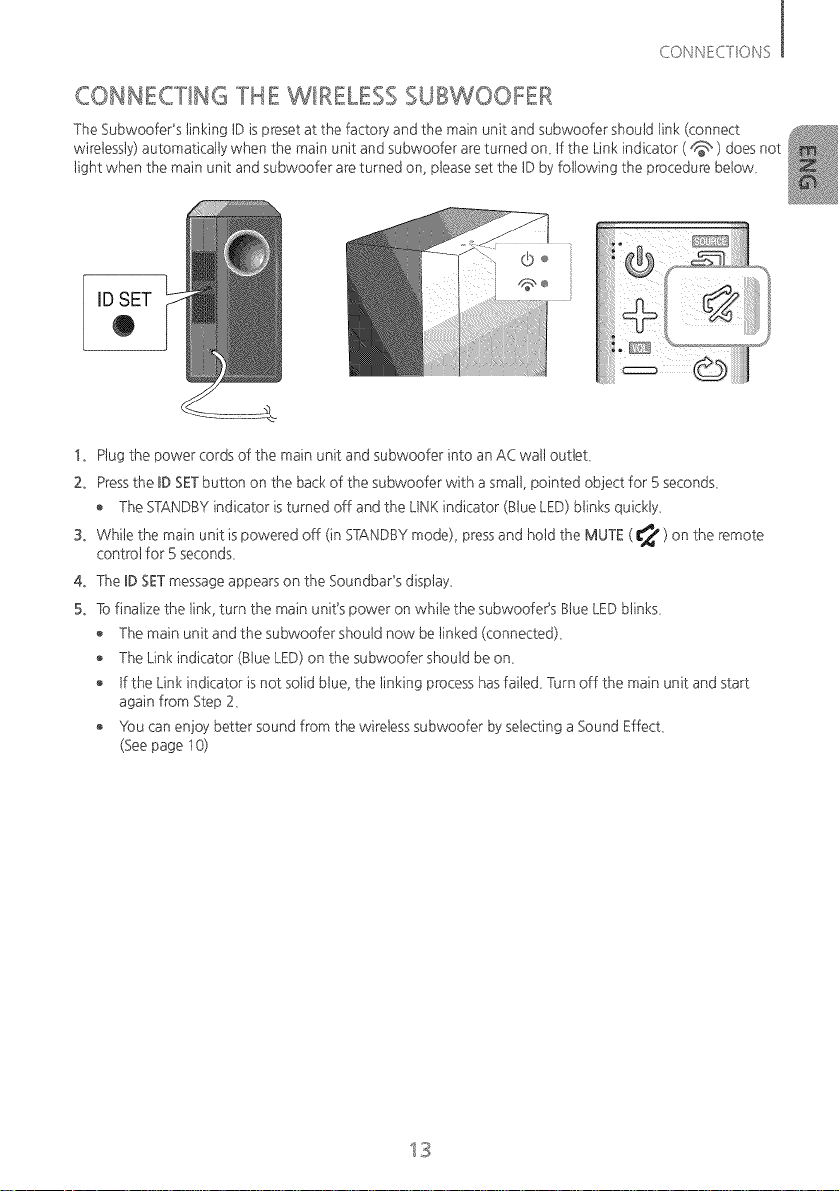 CONNECTIONS

CONNECTING THE WIRELESS SUBWOOFER

The Subwoofer's linking ID is preset at the factory and the main unit and subwoofer should link (connect wirelessly) automatically when the main unit and subwoofer are turned on. If the Link indicator ( ) does not light when the main unit and subwoofer are turned on, please set the ID by following the procedure below.

ENG

ID SET

SOURCE

VOL

1. Plug the power cords of the main unit and subwoofer into an AC wall outlet.

2. Press the ID SET button on the back of the subwoofer with a small, pointed object for 5 seconds.

• The STANDBY indicator is turned off and the LINK indicator (Blue LED) blinks quickly.

3. While the main unit is powered off (in STANDBY mode), press and hold the MUTE ( ) on the remote control for 5 seconds.

4. The ID SET message appears on the Soundbar's display.

5. To finalize the link, turn the main unit's power on while the subwoofer's Blue LED blinks.

• The main unit and the subwoofer should now be linked (connected).

• The Link indicator (Blue LED) on the subwoofer should be on.

• If the Link indicator is not solid blue, the linking process has failed. Turn off the main unit and start again from Step 2.

• You can enjoy better sound from the wireless subwoofer by selecting a Sound Effect. (See page 10)

13